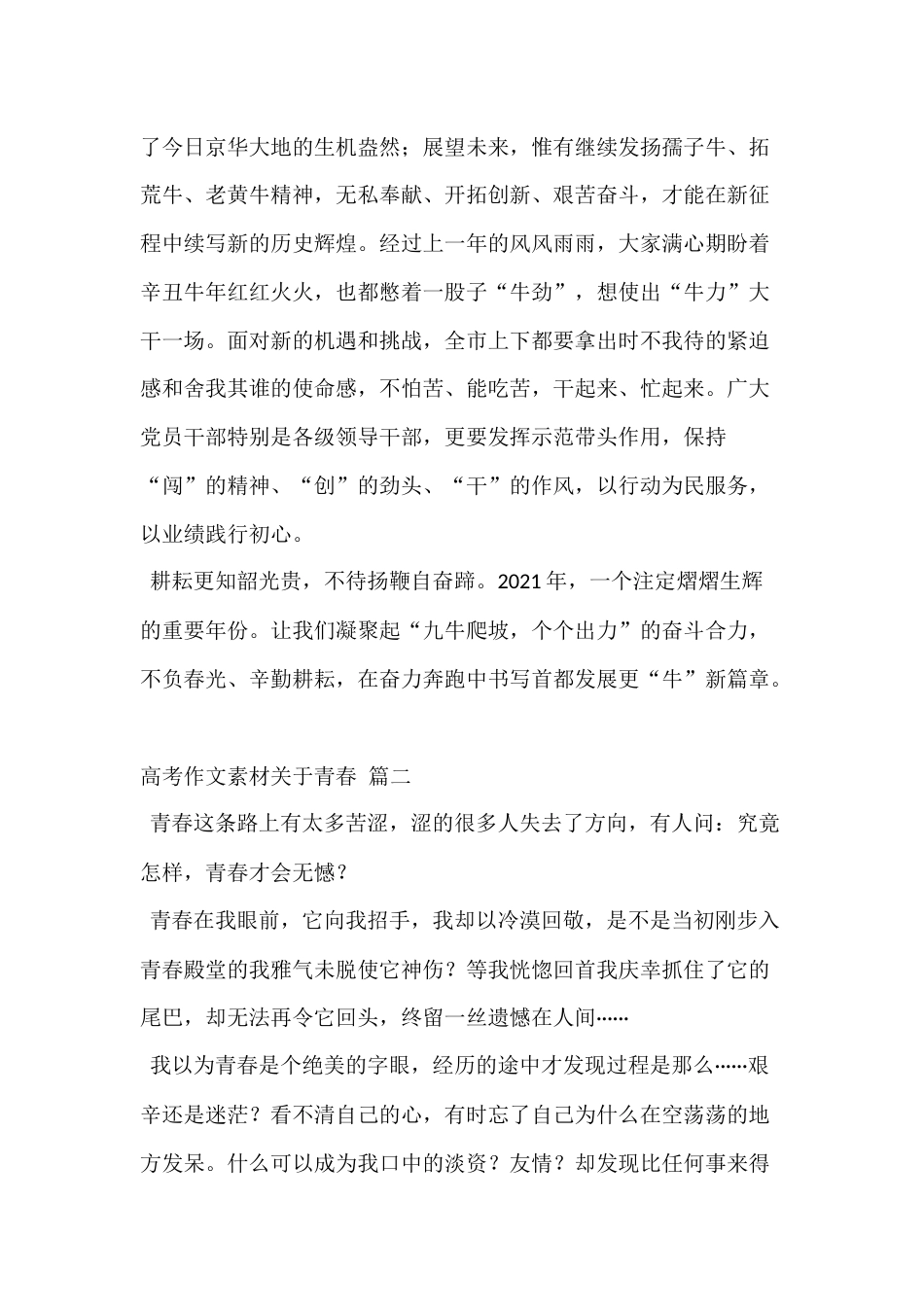 了今日京华大地的生机盎然；展望未来，惟有继续发扬孺子牛、拓荒牛、老黄牛精神，无私奉献、开拓创新、艰苦奋斗，才能在新征程中续写新的历史辉煌。经过上一年的风风雨雨，大家满心期盼着辛丑牛年红红火火，也都憋着一股子“牛劲”，想使出“牛力”大干一场。面对新的机遇和挑战，全市上下都要拿出时不我待的紧迫感和舍我其谁的使命感，不怕苦、能吃苦，干起来、忙起来。广大党员干部特别是各级领导干部，更要发挥示范带头作用，保持“闯”的精神、“创”的劲头、“干”的作风，以行动为民服务，以业绩践行初心。

耕耘更知韶光贵，不待扬鞭自奋蹄。2021年，一个注定熠熠生辉的重要年份。让我们凝聚起“九牛爬坡，个个出力”的奋斗合力，不负春光、辛勤耕耘，在奋力奔跑中书写首都发展更“牛”新篇章。

高考作文素材关于青春 篇二

青春这条路上有太多苦涩，涩的很多人失去了方向，有人问：究竟怎样，青春才会无憾？

青春在我眼前，它向我招手，我却以冷漠回敬，是不是当初刚步入青春殿堂的我稚气未脱使它神伤？等我恍惚回首我庆幸抓住了它的尾巴，却无法再令它回头，终留一丝遗憾在人间……

我以为青春是个绝美的字眼，经历的途中才发现过程是那么……艰辛还是迷茫？看不清自己的心，有时忘了自己为什么在空荡荡的地方发呆。什么可以成为我口中的淡资？友情？却发现比任何事来得